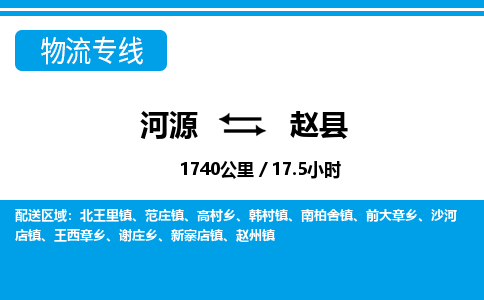 物流专线

河源 赵县

1740公里 / 17.5小时

配送区域：北王里镇、范庄镇、高村乡、韩村镇、南柏舍镇、前大章乡、沙河店镇、王西章乡、谢庄乡、新寨店镇、赵州镇